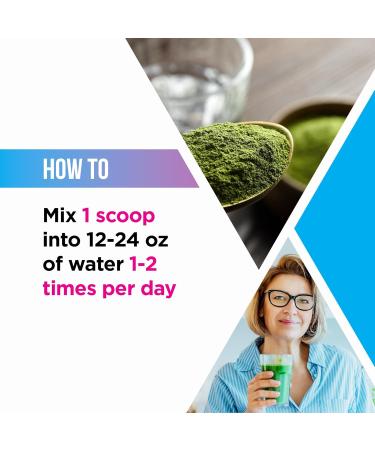 HOW TO

Mix 1 scoop into 12-24 oz of water 1-2 times per day